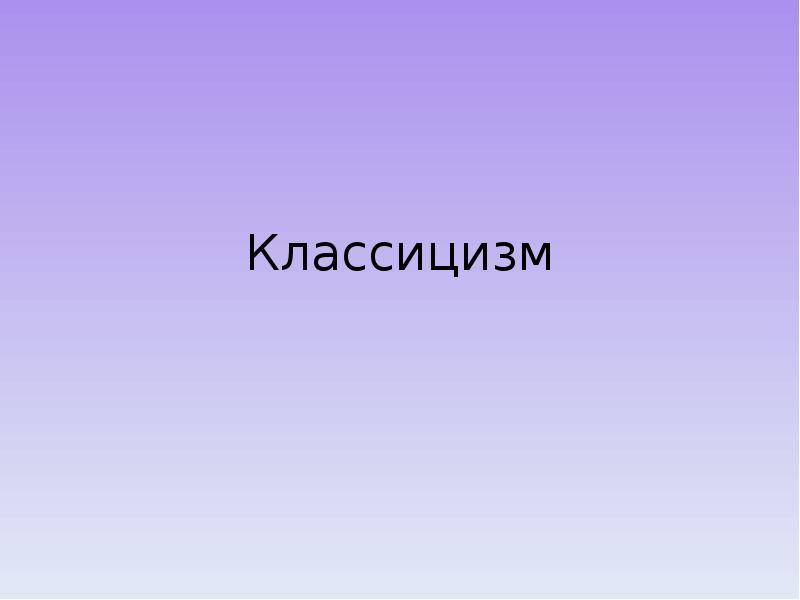 Классицизм